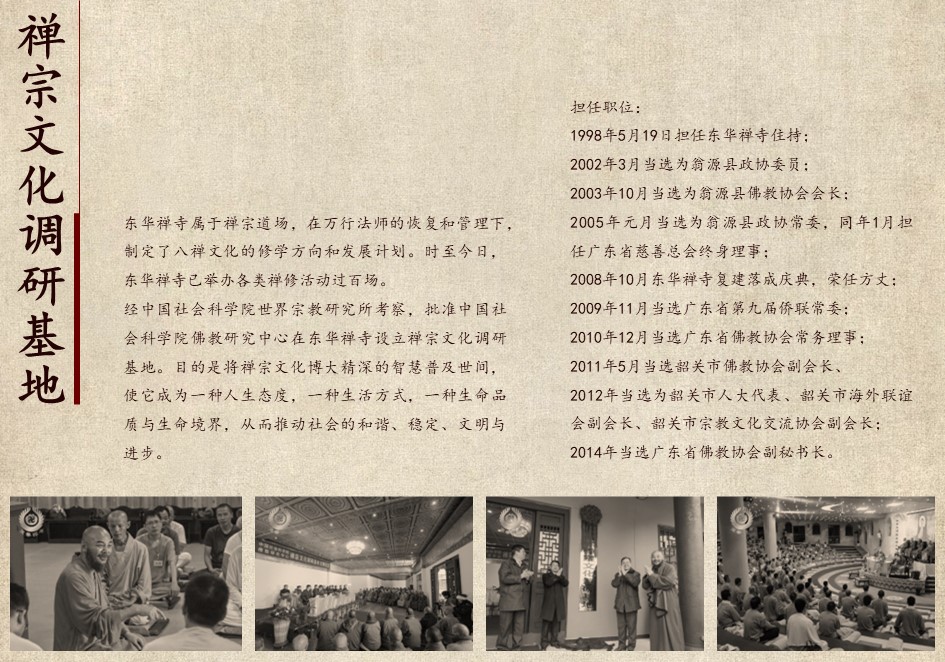 禅宗文化调研基地

东华禅寺属于禅宗道场，在万行法师的恢复和管理下，制定了八禅文化的修学方向和发展计划。时至今日，东华禅寺已举办各类禅修活动过百场。

经中国社会科学院世界宗教研究所考察，批准中国社会科学院佛教研究中心在东华禅寺设立禅宗文化调研基地。目的是将禅宗文化博大精深的智慧普及世间，使它成为一种人生态度，一种生活方式，一种生命品质与生命境界，从而推动社会的和谐、稳定、文明与进步。

担任职位：
1998年5月19日担任东华禅寺住持；
2002年3月当选为翁源县政协委员；
2003年10月当选为翁源县佛教协会会长；
2005年元月当选为翁源县政协常委，同年1月担任广东省慈善总会终身理事；
2008年10月东华禅寺复建落成庆典，荣任方丈；
2009年11月当选广东省第九届侨联常委；
2010年12月当选广东省佛教协会常务理事；
2011年5月当选韶关市佛教协会副会长、
2012年当选为韶关市人大代表、韶关市海外联谊会副会长、韶关市宗教文化交流协会副会长；
2014年当选广东省佛教协会副秘书长。